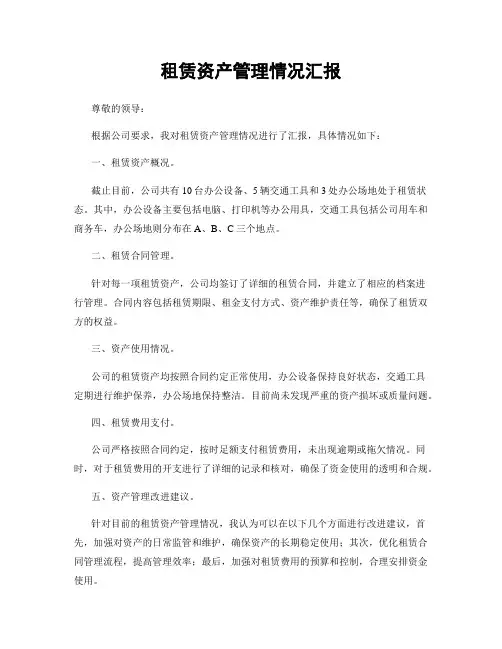 租赁资产管理情况汇报

尊敬的领导：

根据公司要求，我对租赁资产管理情况进行了汇报，具体情况如下：

一、租赁资产概况。

截止目前，公司共有10台办公设备、5辆交通工具和3处办公场地处于租赁状态。其中，办公设备主要包括电脑、打印机等办公用具，交通工具包括公司用车和商务车，办公场地则分布在A、B、C三个地点。

二、租赁合同管理。

针对每一项租赁资产，公司均签订了详细的租赁合同，并建立了相应的档案进行管理。合同内容包括租赁期限、租金支付方式、资产维护责任等，确保了租赁双方的权益。

三、资产使用情况。

公司的租赁资产均按照合同约定正常使用，办公设备保持良好状态，交通工具定期进行维护保养，办公场地保持整洁。目前尚未发现严重的资产损坏或质量问题。

四、租赁费用支付。

公司严格按照合同约定，按时足额支付租赁费用，未出现逾期或拖欠情况。同时，对于租赁费用的开支进行了详细的记录和核对，确保了资金使用的透明和合规。

五、资产管理改进建议。

针对目前的租赁资产管理情况，我认为可以在以下几个方面进行改进建议，首先，加强对资产的日常监管和维护，确保资产的长期稳定使用；其次，优化租赁合同管理流程，提高管理效率；最后，加强对租赁费用的预算和控制，合理安排资金使用。